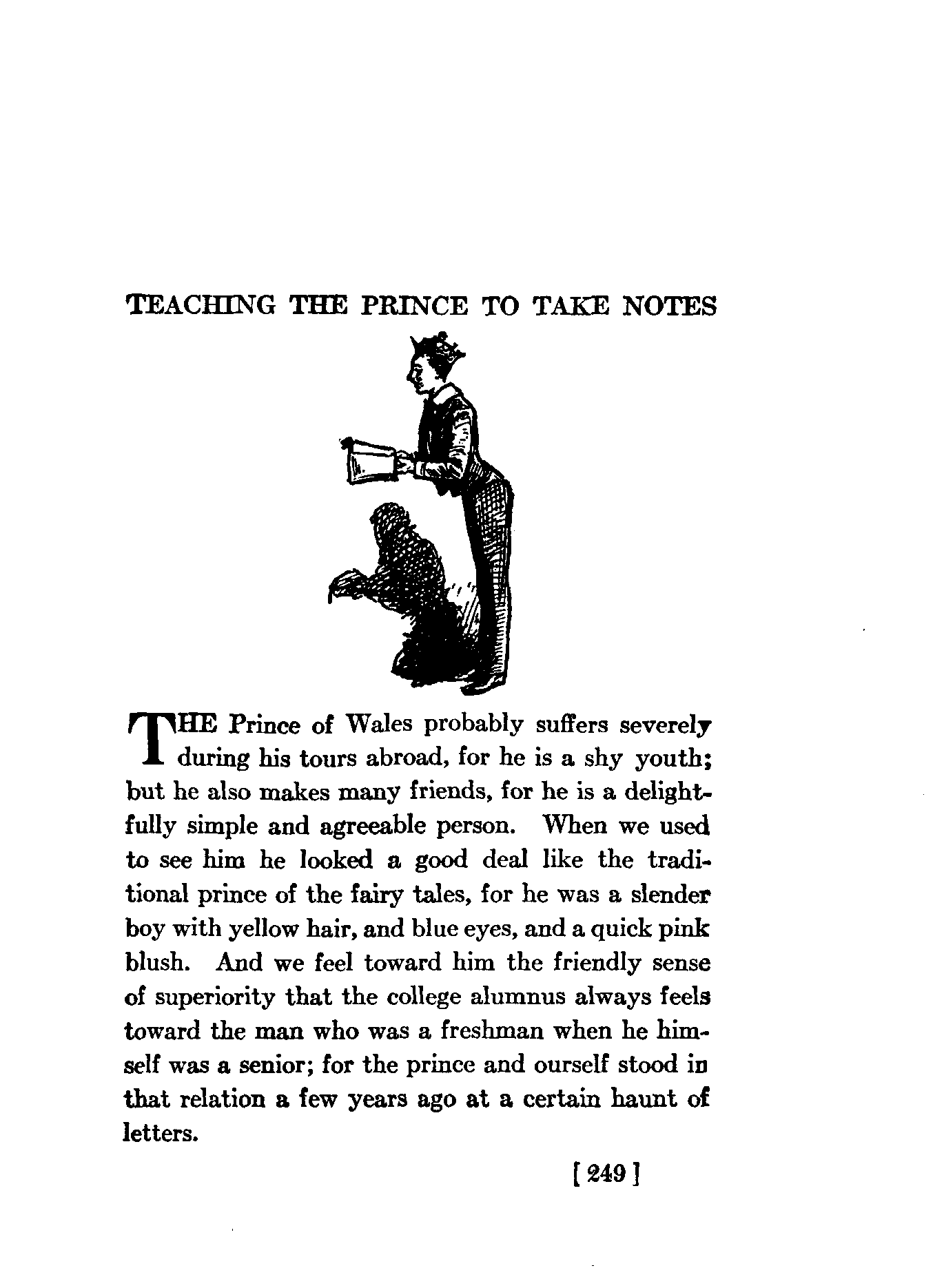 TEACHING THE PRINCE TO TAKE NOTES

THE Prince of Wales probably suffers severely during his tours abroad, for he is a shy youth; but he also makes many friends, for he is a delightfully simple and agreeable person. When we used to see him he looked a good deal like the traditional prince of the fairy tales, for he was a slender boy with yellow hair, and blue eyes, and a quick pink blush. And we feel toward him the friendly sense of superiority that the college alumnus always feels toward the man who was a freshman when he himself was a senior; for the prince and ourself stood in that relation a few years ago at a certain haunt of letters.

[ 249 ]